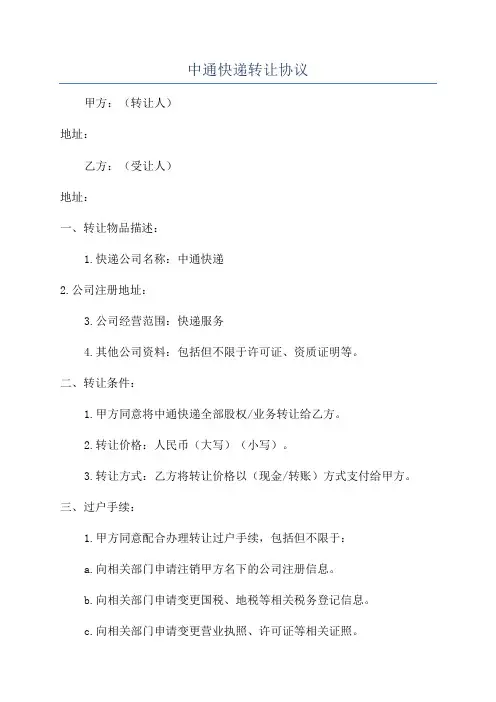 中通快递转让协议

甲方：（转让人）

地址：

乙方：（受让人）

地址：

一、转让物品描述：

1.快递公司名称：中通快递

2.公司注册地址：

3.公司经营范围：快递服务

4.其他公司资料：包括但不限于许可证、资质证明等。

二、转让条件：

1.甲方同意将中通快递全部股权/业务转让给乙方。

2.转让价格：人民币（大写）（小写）。

3.转让方式：乙方将转让价格以（现金/转账）方式支付给甲方。

三、过户手续：

1.甲方同意配合办理转让过户手续，包括但不限于：

a.向相关部门申请注销甲方名下的公司注册信息。

b.向相关部门申请变更国税、地税等相关税务登记信息。

c.向相关部门申请变更营业执照、许可证等相关证照。